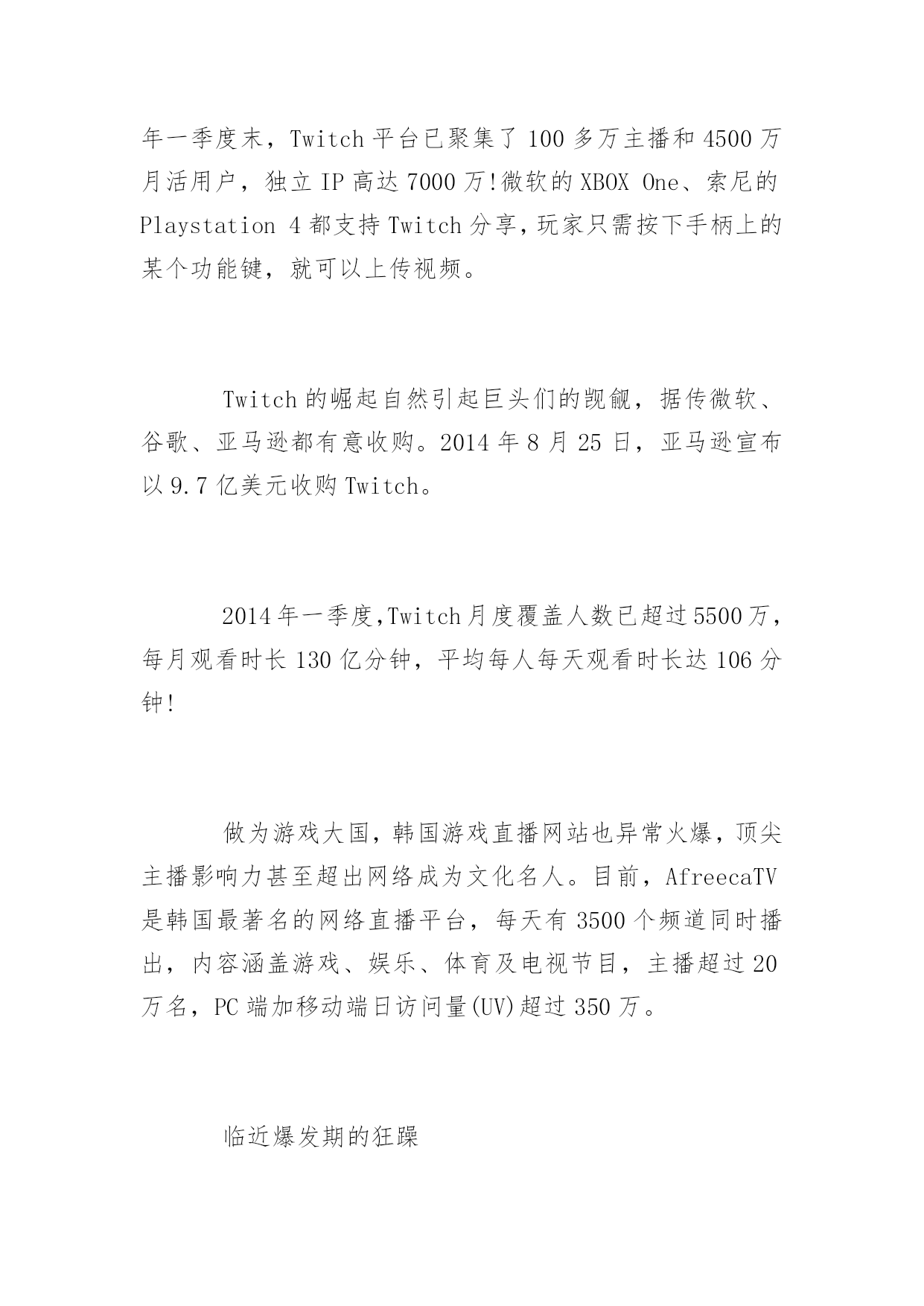 年一季度末，Twitch 平台已聚集了 100 多万主播和 4500 万月活用户，独立 IP 高达 7000 万!微软的 XBOX One、索尼的 Playstation 4 都支持 Twitch 分享，玩家只需按下手柄上的某个功能键，就可以上传视频。

Twitch 的崛起自然引起巨头们的觊觎，据传微软、谷歌、亚马逊都有意收购。2014 年 8 月 25 日，亚马逊宣布以 9.7 亿美元收购 Twitch。

2014 年一季度，Twitch 月度覆盖人数已超过 5500 万，每月观看时长 130 亿分钟，平均每人每天观看时长达 106 分钟!

做为游戏大国，韩国游戏直播网站也异常火爆，顶尖主播影响力甚至超出网络成为文化名人。目前，AfreecaTV 是韩国最著名的网络直播平台，每天有 3500 个频道同时播出，内容涵盖游戏、娱乐、体育及电视节目，主播超过 20 万名，PC 端加移动端日访问量(UV)超过 350 万。

临近爆发期的狂躁